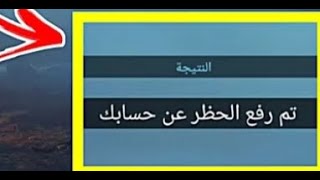 النتيجة

تم رفع الحظر عن حسابك